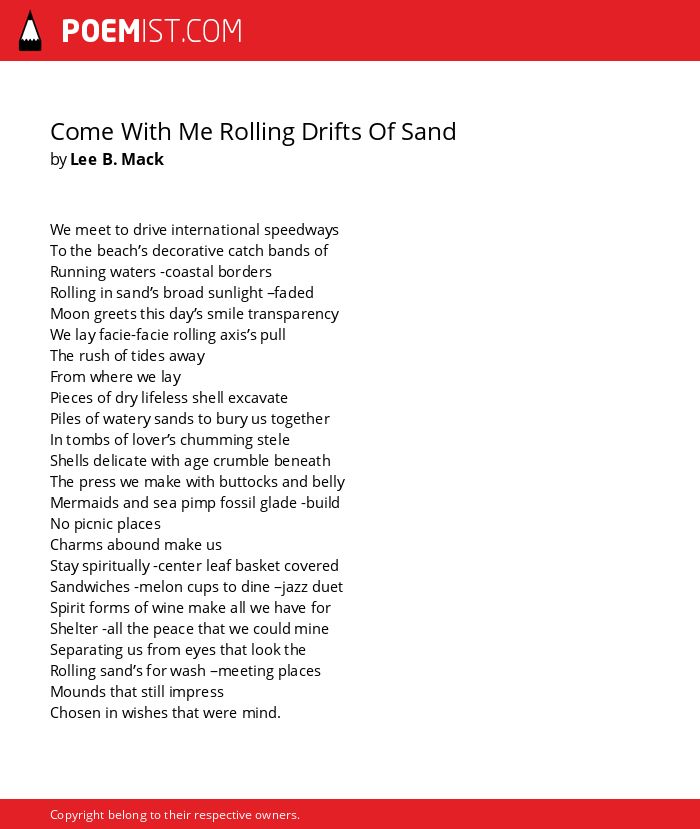 POEMIST.COM

Come With Me Rolling Drifts Of Sand
by Lee B. Mack

We meet to drive international speedways
To the beach's decorative catch bands of
Running waters -coastal borders
Rolling in sand's broad sunlight –faded
Moon greets this day's smile transparency
We lay facie-facie rolling axis's pull
The rush of tides away
From where we lay
Pieces of dry lifeless shell excavate
Piles of watery sands to bury us together
In tombs of lover's chumming stele
Shells delicate with age crumble beneath
The press we make with buttocks and belly
Mermaids and sea pimp fossil glade -build
No picnic places
Charms abound make us
Stay spiritually -center leaf basket covered
Sandwiches -melon cups to dine –jazz duet
Spirit forms of wine make all we have for
Shelter -all the peace that we could mine
Separating us from eyes that look the
Rolling sand's for wash –meeting places
Mounds that still impress
Chosen in wishes that were mind.

Copyright belong to their respective owners.